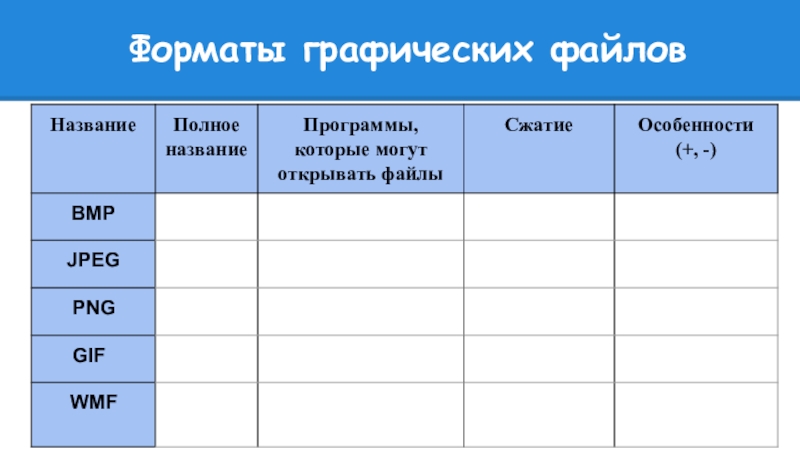 Форматы графических файлов

| Название | Полное название | Программы, которые могут открывать файлы | Сжатие | Особенности (+, -) |
|---|---|---|---|---|
| BMP | | | | |
| JPEG | | | | |
| PNG | | | | |
| GIF | | | | |
| WMF | | | | |